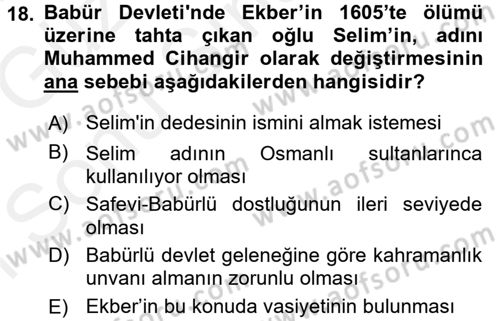 18. Babür Devleti'nde Ekber'in 1605'te ölümü üzerine tahta çıkan oğlu Selim'in, adını Muhammed Cihangir olarak değiştirmesinin ana sebebi aşağıdakilerden hangisidir?

A) Selim'in dedesinin ismini almak istemesi
B) Selim adının Osmanlı sultanlarınca kullanılıyor olması
C) Safevi-Babürlü dostluğunun ileri seviyede olması
D) Babürlü devlet geleneğine göre kahramanlık unvanı almanın zorunlu olması
E) Ekber'in bu konuda vasiyetinin bulunması

www.aofsoru.com